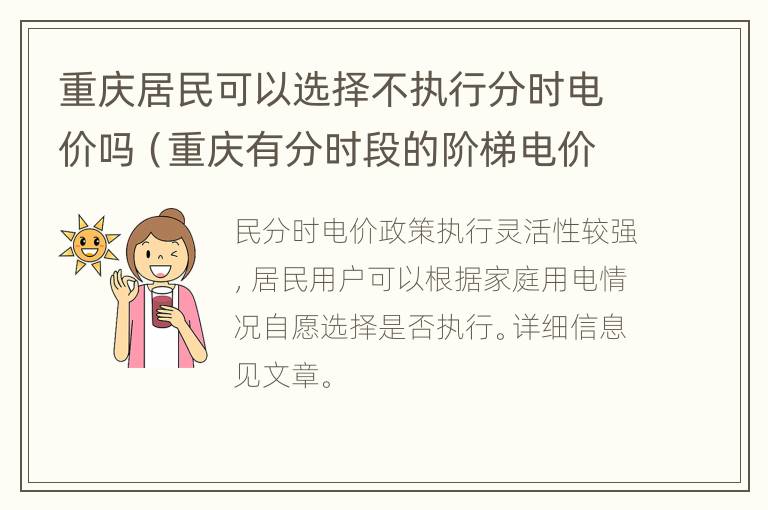 重庆居民可以选择不执行分时电价吗（重庆有分时段的阶梯电价

民分时电价政策执行灵活性较强，居民用户可以根据家庭用电情况自愿选择是否执行。详细信息见文章。